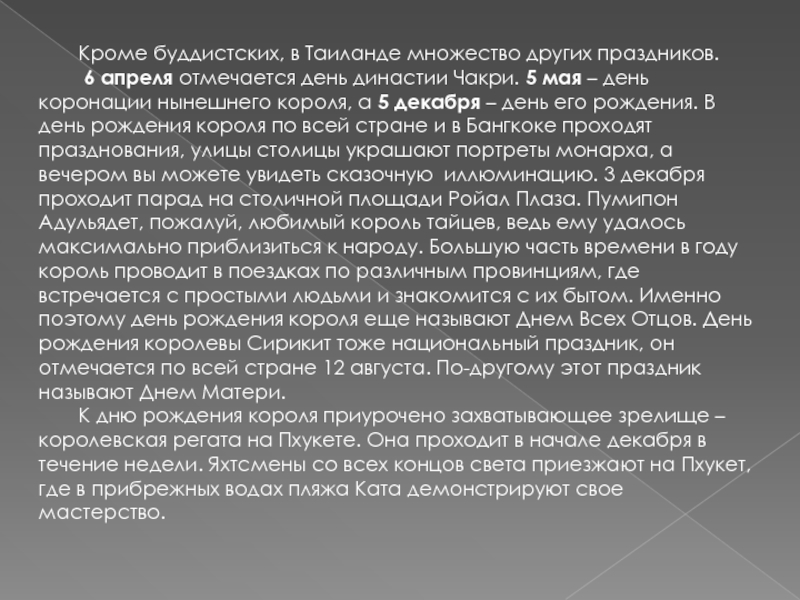 Кроме буддистских, в Таиланде множество других праздников.

6 апреля отмечается день династии Чакри. 5 мая – день коронации нынешнего короля, а 5 декабря – день его рождения. В день рождения короля по всей стране и в Бангкоке проходят празднования, улицы столицы украшают портреты монарха, а вечером вы можете увидеть сказочную иллюминацию. 3 декабря проходит парад на столичной площади Ройал Плаза. Пумипон Адульядет, пожалуй, любимый король тайцев, ведь ему удалось максимально приблизиться к народу. Большую часть времени в году король проводит в поездках по различным провинциям, где встречается с простыми людьми и знакомится с их бытом. Именно поэтому день рождения короля еще называют Днем Всех Отцов. День рождения королевы Сирикит тоже национальный праздник, он отмечается по всей стране 12 августа. По-другому этот праздник называют Днем Матери.

К дню рождения короля приурочено захватывающее зрелище – королевская регата на Пхукете. Она проходит в начале декабря в течение недели. Яхтсмены со всех концов света приезжают на Пхукет, где в прибрежных водах пляжа Ката демонстрируют свое мастерство.